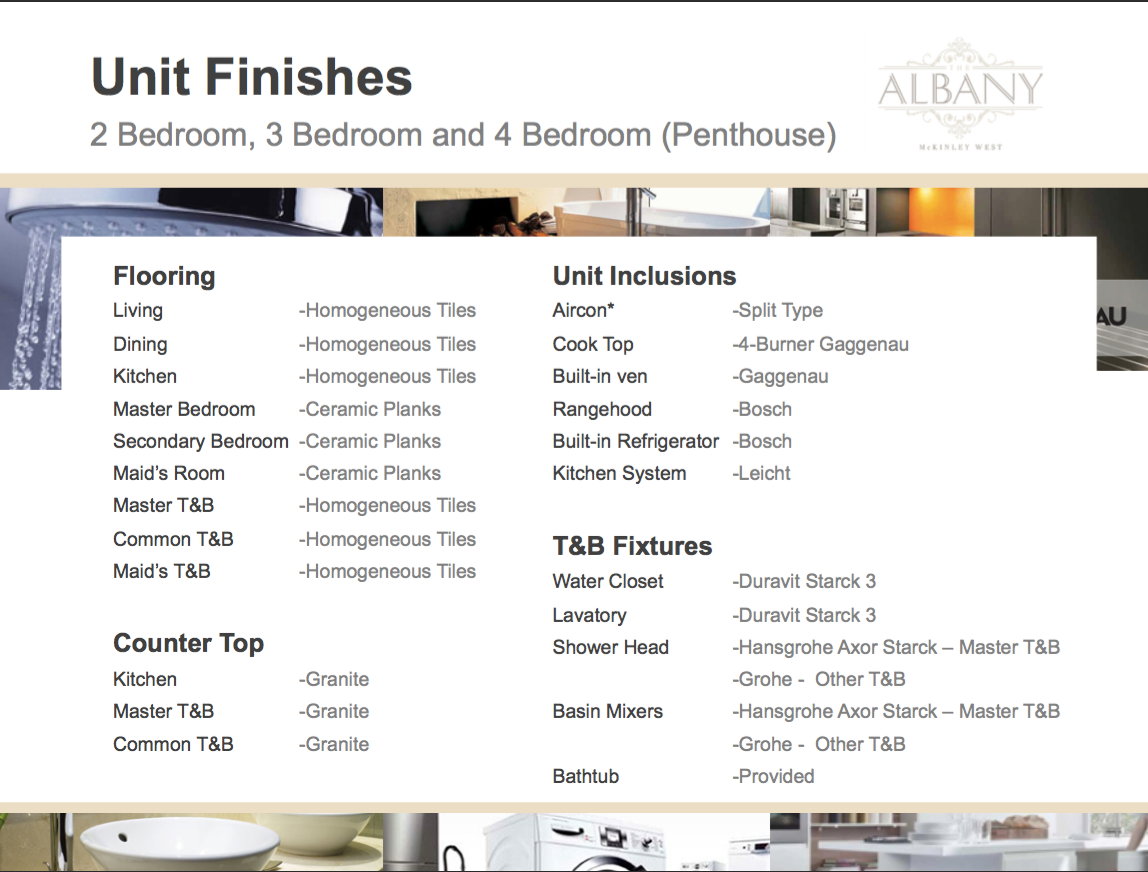 Unit Finishes
2 Bedroom, 3 Bedroom and 4 Bedroom (Penthouse)

THE
ALBANY
McKINLEY WEST

Flooring
Living -Homogeneous Tiles
Dining -Homogeneous Tiles
Kitchen -Homogeneous Tiles
Master Bedroom -Ceramic Planks
Secondary Bedroom -Ceramic Planks
Maid's Room -Ceramic Planks
Master T&B -Homogeneous Tiles
Common T&B -Homogeneous Tiles
Maid's T&B -Homogeneous Tiles

Counter Top
Kitchen -Granite
Master T&B -Granite
Common T&B -Granite

Unit Inclusions
Aircon* -Split Type
Cook Top -4-Burner Gaggenau
Built-in ven -Gaggenau
Rangehood -Bosch
Built-in Refrigerator -Bosch
Kitchen System -Leicht

T&B Fixtures
Water Closet -Duravit Starck 3
Lavatory -Duravit Starck 3
Shower Head -Hansgrohe Axor Starck – Master T&B
-Grohe - Other T&B
Basin Mixers -Hansgrohe Axor Starck – Master T&B
-Grohe - Other T&B
Bathtub -Provided